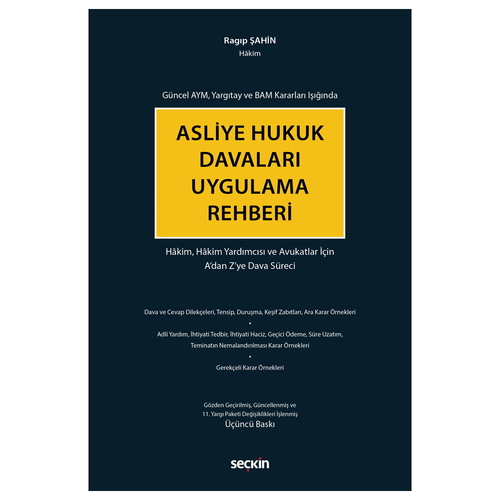 Ragıp ŞAHİN
Hâkim

Güncel AYM, Yargıtay ve BAM Kararları Işığında

ASLİYE HUKUK DAVALARI UYGULAMA REHBERİ

Hâkim, Hâkim Yardımcısı ve Avukatlar İçin
A'dan Z'ye Dava Süreci

Dava ve Cevap Dilekçeleri, Tensip, Duruşma, Keşif Zabıtları, Ara Karar Örnekleri
•
Adli Yardım, İhtiyati Tedbir, İhtiyati Haciz, Geçici Ödeme, Süre Uzatım, Teminatın Nemalandırılması Karar Örnekleri
•
Gerekçeli Karar Örnekleri

Gözden Geçirilmiş, Güncellenmiş ve
11. Yargı Paketi Değişiklikleri İşlenmiş
Üçüncü Baskı

seçkin